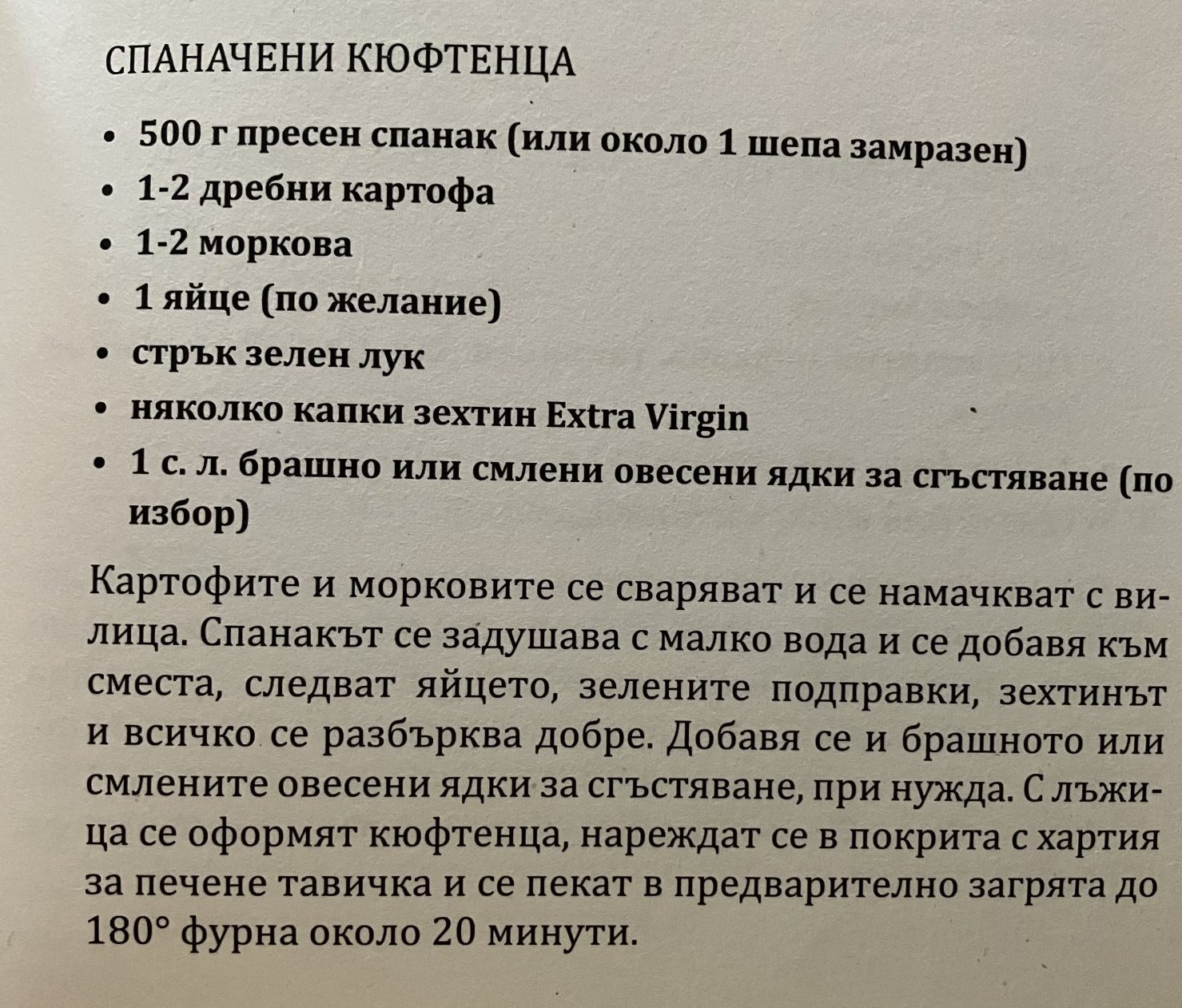 СПАНАЧЕНИ КЮФТЕНЦА

• 500 г пресен спанак (или около 1 шепа замразен)
• 1-2 дребни картофа
• 1-2 моркова
• 1 яйце (по желание)
• стрък зелен лук
• няколко капки зехтин Extra Virgin
• 1 с. л. брашно или смлени овесени ядки за сгъстяване (по избор)

Картофите и морковите се сваряват и се намачкват с вилица. Спанакът се задушава с малко вода и се добавя към сместа, следват яйцето, зелените подправки, зехтинът и всичко се разбърква добре. Добавя се и брашното или смлените овесени ядки за сгъстяване, при нужда. С лъжица се оформят кюфтенца, нареждат се в покрита с хартия за печене тавичка и се пекат в предварително загрята до 180° фурна около 20 минути.